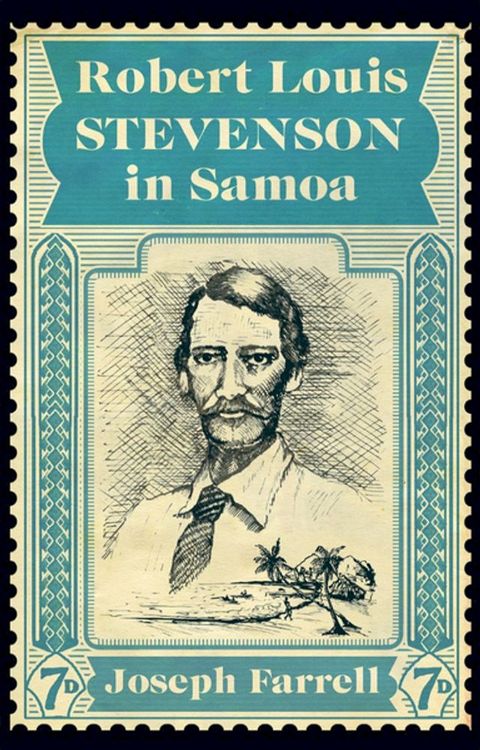 Robert Louis
STEVENSON
in Samoa

7D Joseph Farrell 7D